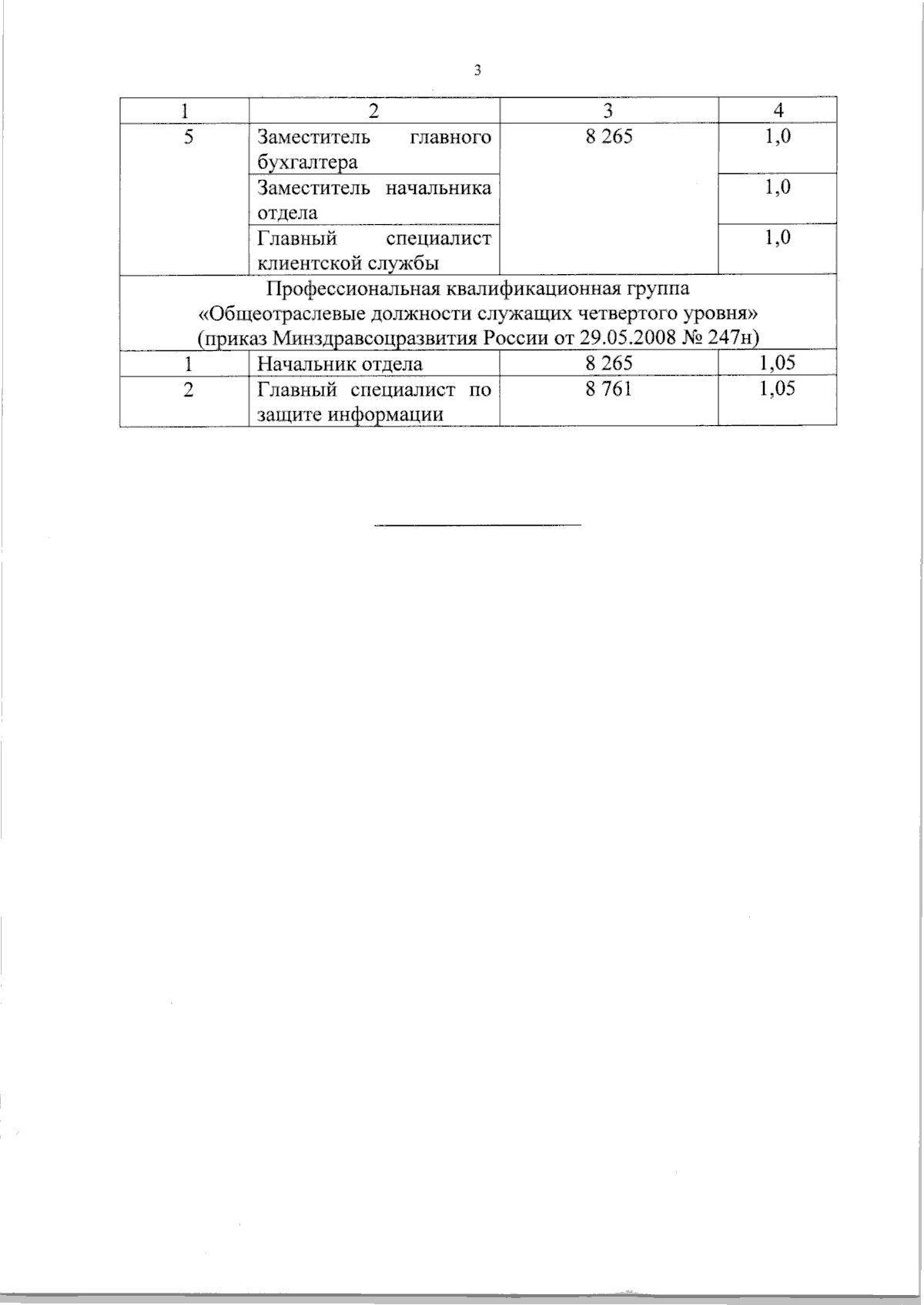 3

| 1 | 2 | 3 | 4 |
|---|---|---|---|
| 5 | Заместитель главного бухгалтера | 8 265 | 1,0 |
| | Заместитель начальника отдела | | 1,0 |
| | Главный специалист клиентской службы | | 1,0 |
| Профессиональная квалификационная группа «Общеотраслевые должности служащих четвертого уровня» (приказ Минздравсоцразвития России от 29.05.2008 № 247н) | | | |
| 1 | Начальник отдела | 8 265 | 1,05 |
| 2 | Главный специалист по защите информации | 8 761 | 1,05 |